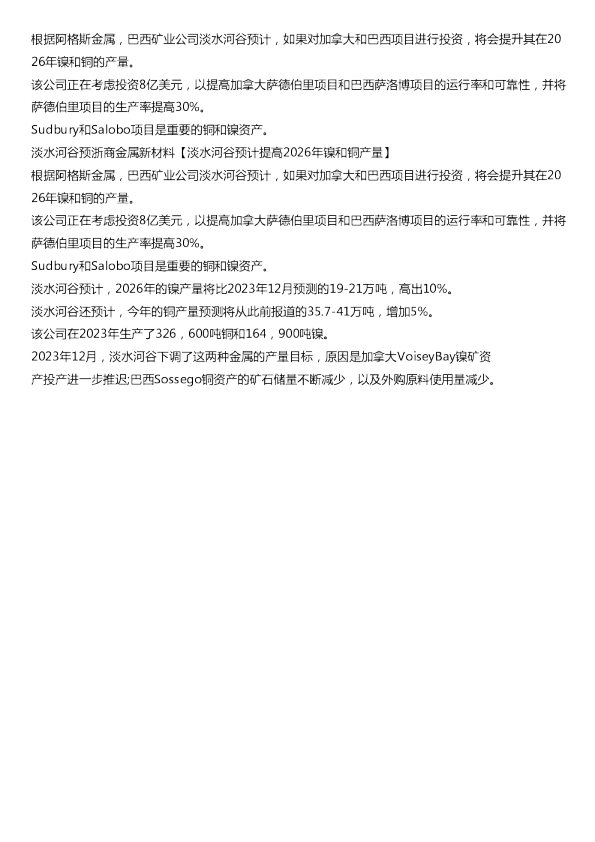 根据阿格斯金属，巴西矿业公司淡水河谷预计，如果对加拿大和巴西项目进行投资，将会提升其在2026年镍和铜的产量。

该公司正在考虑投资8亿美元，以提高加拿大萨德伯里项目和巴西萨洛博项目的运行率和可靠性，并将萨德伯里项目的生产率提高30%。

Sudbury和Salobo项目是重要的铜和镍资产。

淡水河谷预浙商金属新材料【淡水河谷预计提高2026年镍和铜产量】

根据阿格斯金属，巴西矿业公司淡水河谷预计，如果对加拿大和巴西项目进行投资，将会提升其在2026年镍和铜的产量。

该公司正在考虑投资8亿美元，以提高加拿大萨德伯里项目和巴西萨洛博项目的运行率和可靠性，并将萨德伯里项目的生产率提高30%。

Sudbury和Salobo项目是重要的铜和镍资产。

淡水河谷预计，2026年的镍产量将比2023年12月预测的19-21万吨，高出10%。

淡水河谷还预计，今年的铜产量预测将从此前报道的35.7-41万吨，增加5%。

该公司在2023年生产了326，600吨铜和164，900吨镍。

2023年12月，淡水河谷下调了这两种金属的产量目标，原因是加拿大VoiseyBay镍矿资产投产进一步推迟;巴西Sossego铜资产的矿石储量不断减少，以及外购原料使用量减少。